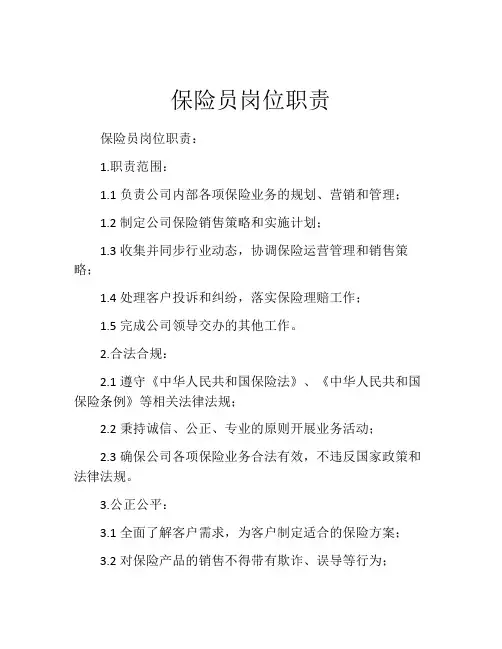 保险员岗位职责

保险员岗位职责：

1.职责范围：

1.1 负责公司内部各项保险业务的规划、营销和管理；

1.2 制定公司保险销售策略和实施计划；

1.3 收集并同步行业动态，协调保险运营管理和销售策略；

1.4 处理客户投诉和纠纷，落实保险理赔工作；

1.5 完成公司领导交办的其他工作。

2.合法合规：

2.1 遵守《中华人民共和国保险法》、《中华人民共和国保险条例》等相关法律法规；

2.2 秉持诚信、公正、专业的原则开展业务活动；

2.3 确保公司各项保险业务合法有效，不违反国家政策和法律法规。

3.公正公平：

3.1 全面了解客户需求，为客户制定适合的保险方案；

3.2 对保险产品的销售不得带有欺诈、误导等行为；